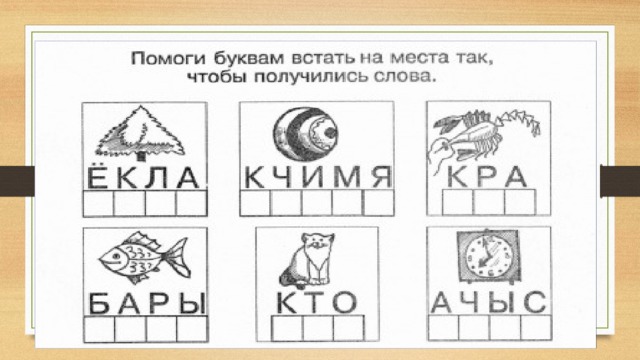 Помоги буквам встать на места так, чтобы получились слова.

ЁКЛА

КЧИМЯ

КРА

БАРЫ

КТО

АЧЫС